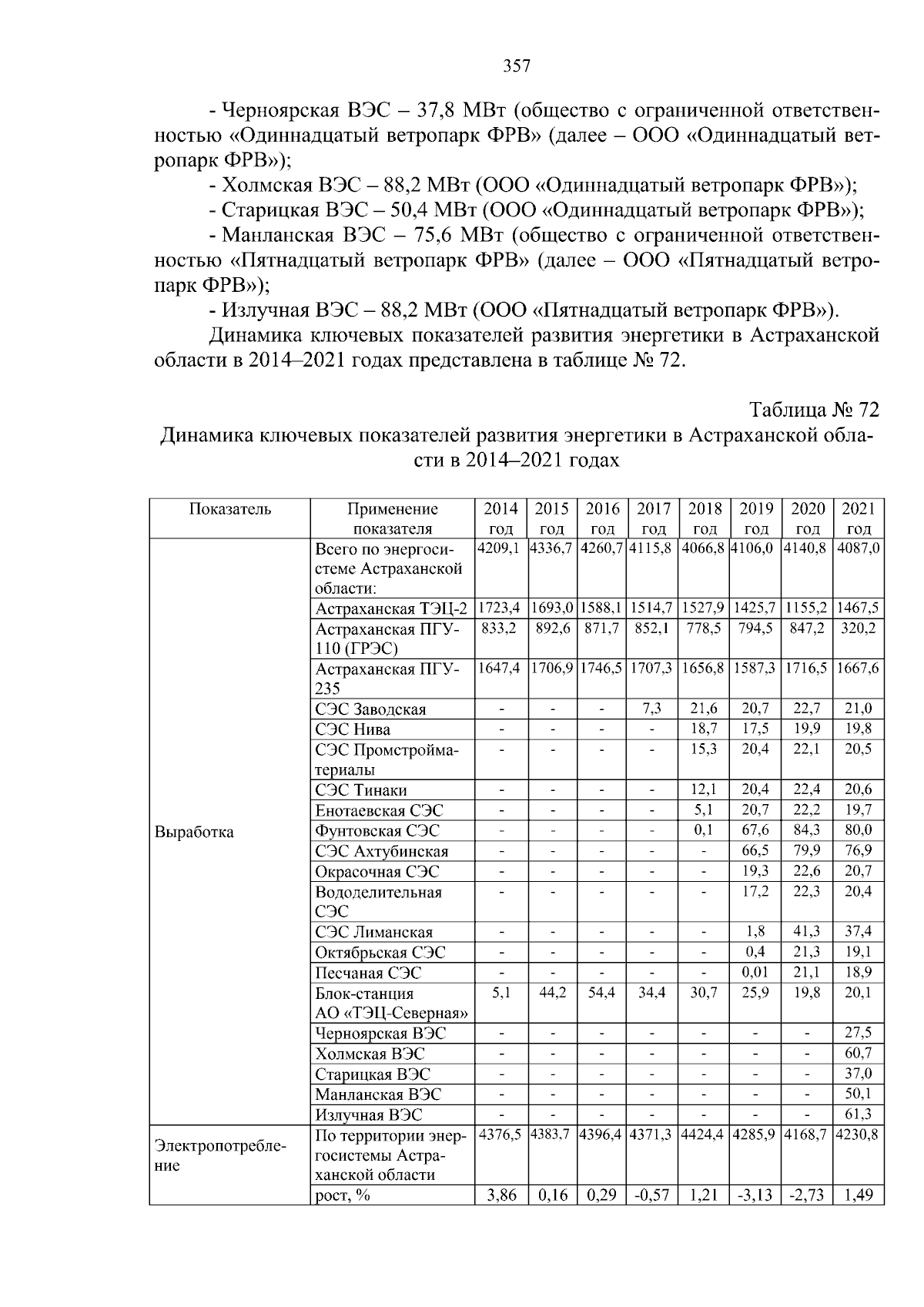 357

- Черноярская ВЭС – 37,8 МВт (общество с ограниченной ответственностью «Одиннадцатый ветропарк ФРВ» (далее – ООО «Одиннадцатый ветропарк ФРВ»);

- Холмская ВЭС – 88,2 МВт (ООО «Одиннадцатый ветропарк ФРВ»);

- Старицкая ВЭС – 50,4 МВт (ООО «Одиннадцатый ветропарк ФРВ»);

- Манланская ВЭС – 75,6 МВт (общество с ограниченной ответственностью «Пятнадцатый ветропарк ФРВ» (далее – ООО «Пятнадцатый ветропарк ФРВ»);

- Излучная ВЭС – 88,2 МВт (ООО «Пятнадцатый ветропарк ФРВ»).

Динамика ключевых показателей развития энергетики в Астраханской области в 2014–2021 годах представлена в таблице № 72.

Таблица № 72

Динамика ключевых показателей развития энергетики в Астраханской области в 2014–2021 годах

| Показатель | Применение показателя | 2014 год | 2015 год | 2016 год | 2017 год | 2018 год | 2019 год | 2020 год | 2021 год |
|---|---|---|---|---|---|---|---|---|---|
| Выработка | Всего по энергосистеме Астраханской области: | 4209,1 | 4336,7 | 4260,7 | 4115,8 | 4066,8 | 4106,0 | 4140,8 | 4087,0 |
| | Астраханская ТЭЦ-2 | 1723,4 | 1693,0 | 1588,1 | 1514,7 | 1527,9 | 1425,7 | 1155,2 | 1467,5 |
| | Астраханская ПГУ-110 (ГРЭС) | 833,2 | 892,6 | 871,7 | 852,1 | 778,5 | 794,5 | 847,2 | 320,2 |
| | Астраханская ПГУ-235 | 1647,4 | 1706,9 | 1746,5 | 1707,3 | 1656,8 | 1587,3 | 1716,5 | 1667,6 |
| | СЭС Заводская | - | - | - | 7,3 | 21,6 | 20,7 | 22,7 | 21,0 |
| | СЭС Нива | - | - | - | - | 18,7 | 17,5 | 19,9 | 19,8 |
| | СЭС Промстройматериалы | - | - | - | - | 15,3 | 20,4 | 22,1 | 20,5 |
| | СЭС Тинаки | - | - | - | - | 12,1 | 20,4 | 22,4 | 20,6 |
| | Енотаевская СЭС | - | - | - | - | 5,1 | 20,7 | 22,2 | 19,7 |
| | Фунтовская СЭС | - | - | - | - | 0,1 | 67,6 | 84,3 | 80,0 |
| | СЭС Ахтубинская | - | - | - | - | - | 66,5 | 79,9 | 76,9 |
| | Окрасочная СЭС | - | - | - | - | - | 19,3 | 22,6 | 20,7 |
| | Вододелительная СЭС | - | - | - | - | - | 17,2 | 22,3 | 20,4 |
| | СЭС Лиманская | - | - | - | - | - | 1,8 | 41,3 | 37,4 |
| | Октябрьская СЭС | - | - | - | - | - | 0,4 | 21,3 | 19,1 |
| | Песчаная СЭС | - | - | - | - | - | 0,01 | 21,1 | 18,9 |
| | Блок-станция АО «ТЭЦ-Северная» | 5,1 | 44,2 | 54,4 | 34,4 | 30,7 | 25,9 | 19,8 | 20,1 |
| | Черноярская ВЭС | - | - | - | - | - | - | - | 27,5 |
| | Холмская ВЭС | - | - | - | - | - | - | - | 60,7 |
| | Старицкая ВЭС | - | - | - | - | - | - | - | 37,0 |
| | Манланская ВЭС | - | - | - | - | - | - | - | 50,1 |
| | Излучная ВЭС | - | - | - | - | - | - | - | 61,3 |
| Электропотребление | По территории энергосистемы Астраханской области | 4376,5 | 4383,7 | 4396,4 | 4371,3 | 4424,4 | 4285,9 | 4168,7 | 4230,8 |
| | рост, % | 3,86 | 0,16 | 0,29 | -0,57 | 1,21 | -3,13 | -2,73 | 1,49 |